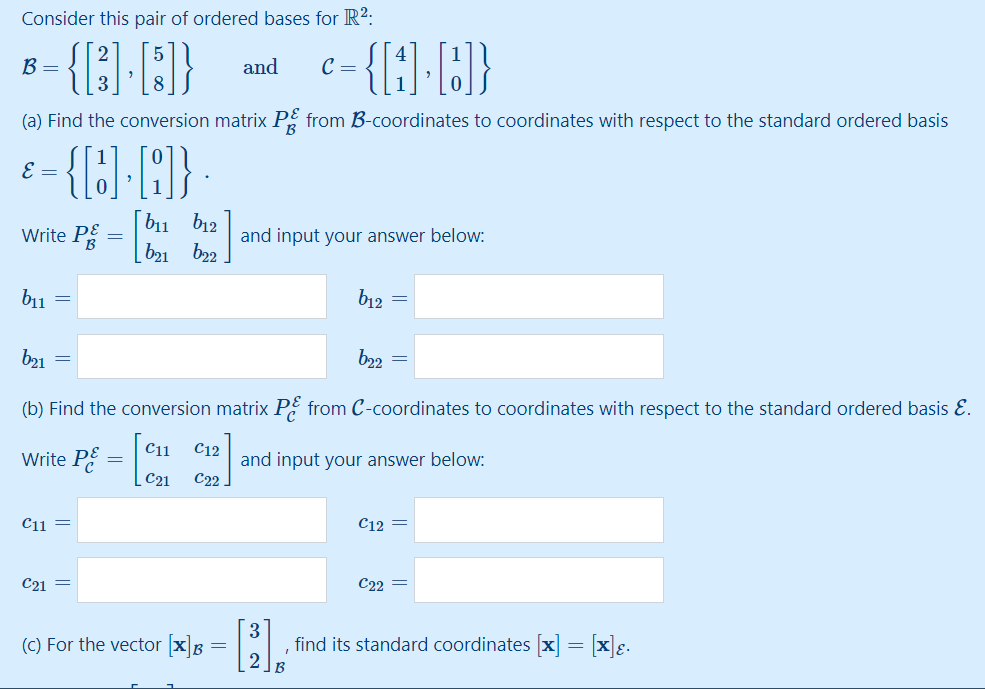 Consider this pair of ordered bases for $\mathbb{R}^2$:

$\mathcal{B} = \left\{ \begin{bmatrix} 2 \\ 3 \end{bmatrix}, \begin{bmatrix} 5 \\ 8 \end{bmatrix} \right\}$ and $\mathcal{C} = \left\{ \begin{bmatrix} 4 \\ 1 \end{bmatrix}, \begin{bmatrix} 1 \\ 0 \end{bmatrix} \right\}$

(a) Find the conversion matrix $P_{\mathcal{B}}^{\mathcal{E}}$ from $\mathcal{B}$-coordinates to coordinates with respect to the standard ordered basis $\mathcal{E} = \left\{ \begin{bmatrix} 1 \\ 0 \end{bmatrix}, \begin{bmatrix} 0 \\ 1 \end{bmatrix} \right\}$.

Write $P_{\mathcal{B}}^{\mathcal{E}} = \begin{bmatrix} b_{11} & b_{12} \\ b_{21} & b_{22} \end{bmatrix}$ and input your answer below:

$b_{11} =$ $b_{12} =$

$b_{21} =$ $b_{22} =$

(b) Find the conversion matrix $P_{\mathcal{C}}^{\mathcal{E}}$ from $\mathcal{C}$-coordinates to coordinates with respect to the standard ordered basis $\mathcal{E}$.

Write $P_{\mathcal{C}}^{\mathcal{E}} = \begin{bmatrix} c_{11} & c_{12} \\ c_{21} & c_{22} \end{bmatrix}$ and input your answer below:

$c_{11} =$ $c_{12} =$

$c_{21} =$ $c_{22} =$

(c) For the vector $[\mathbf{x}]_{\mathcal{B}} = \begin{bmatrix} 3 \\ 2 \end{bmatrix}_{\mathcal{B}}$, find its standard coordinates $[\mathbf{x}] = [\mathbf{x}]_{\mathcal{E}}$.